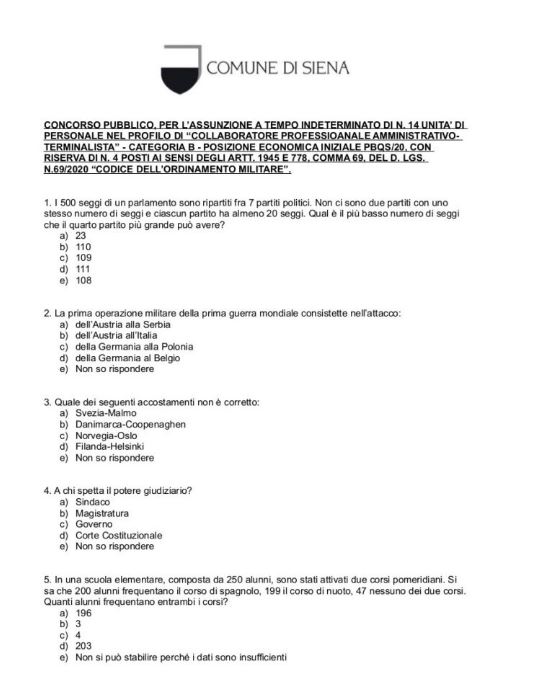 COMUNE DI SIENA

CONCORSO PUBBLICO, PER L'ASSUNZIONE A TEMPO INDETERMINATO DI N. 14 UNITA' DI PERSONALE NEL PROFILO DI "COLLABORATORE PROFESSIOANALE AMMINISTRATIVO-TERMINALISTA" - CATEGORIA B - POSIZIONE ECONOMICA INIZIALE PBQS/20, CON RISERVA DI N. 4 POSTI AI SENSI DEGLI ARTT. 1945 E 778, COMMA 69, DEL D. LGS. N.69/2020 "CODICE DELL'ORDINAMENTO MILITARE".

1. I 500 seggi di un parlamento sono ripartiti fra 7 partiti politici. Non ci sono due partiti con uno stesso numero di seggi e ciascun partito ha almeno 20 seggi. Qual è il più basso numero di seggi che il quarto partito più grande può avere?
a) 23
b) 110
c) 109
d) 111
e) 108

2. La prima operazione militare della prima guerra mondiale consistette nell'attacco:
a) dell'Austria alla Serbia
b) dell'Austria all'Italia
c) della Germania alla Polonia
d) della Germania al Belgio
e) Non so rispondere

3. Quale dei seguenti accostamenti non è corretto:
a) Svezia-Malmo
b) Danimarca-Coopenaghen
c) Norvegia-Oslo
d) Filanda-Helsinki
e) Non so rispondere

4. A chi spetta il potere giudiziario?
a) Sindaco
b) Magistratura
c) Governo
d) Corte Costituzionale
e) Non so rispondere

5. In una scuola elementare, composta da 250 alunni, sono stati attivati due corsi pomeridiani. Si sa che 200 alunni frequentano il corso di spagnolo, 199 il corso di nuoto, 47 nessuno dei due corsi. Quanti alunni frequentano entrambi i corsi?
a) 196
b) 3
c) 4
d) 203
e) Non si può stabilire perché i dati sono insufficienti